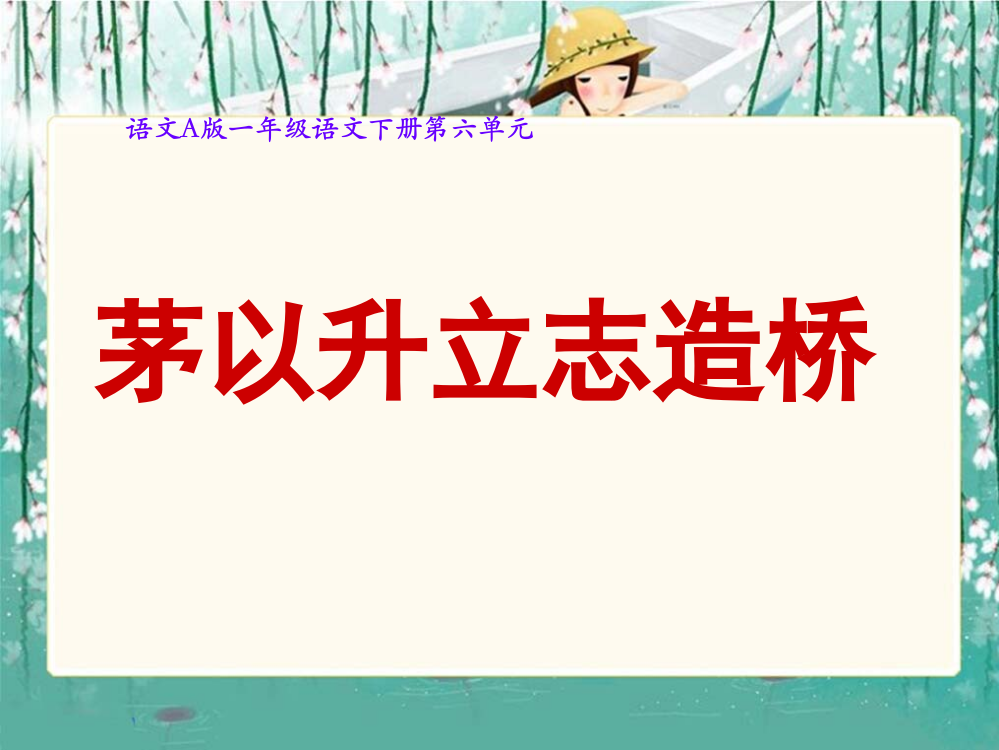 语文A版一年级语文下册第六单元

茅以升立志造桥